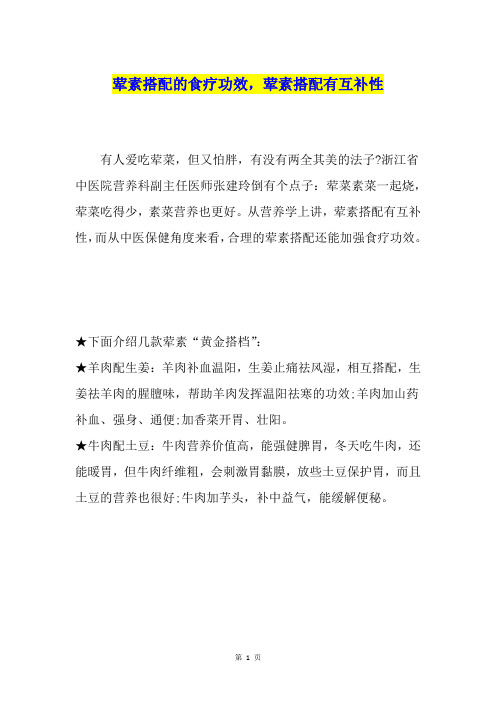 荤素搭配的食疗功效，荤素搭配有互补性

有人爱吃荤菜，但又怕胖，有没有两全其美的法子?浙江省中医院营养科副主任医师张建玲倒有个点子：荤菜素菜一起烧，荤菜吃得少，素菜营养也更好。从营养学上讲，荤素搭配有互补性，而从中医保健角度来看，合理的荤素搭配还能加强食疗功效。

★下面介绍几款荤素“黄金搭档”:

★羊肉配生姜：羊肉补血温阳，生姜止痛祛风湿，相互搭配，生姜祛羊肉的腥膻味，帮助羊肉发挥温阳祛寒的功效;羊肉加山药补血、强身、通便;加香菜开胃、壮阳。

★牛肉配土豆：牛肉营养价值高，能强健脾胃，冬天吃牛肉，还能暖胃，但牛肉纤维粗，会刺激胃黏膜，放些土豆保护胃，而且土豆的营养也很好;牛肉加芋头，补中益气，能缓解便秘。

第 1 页